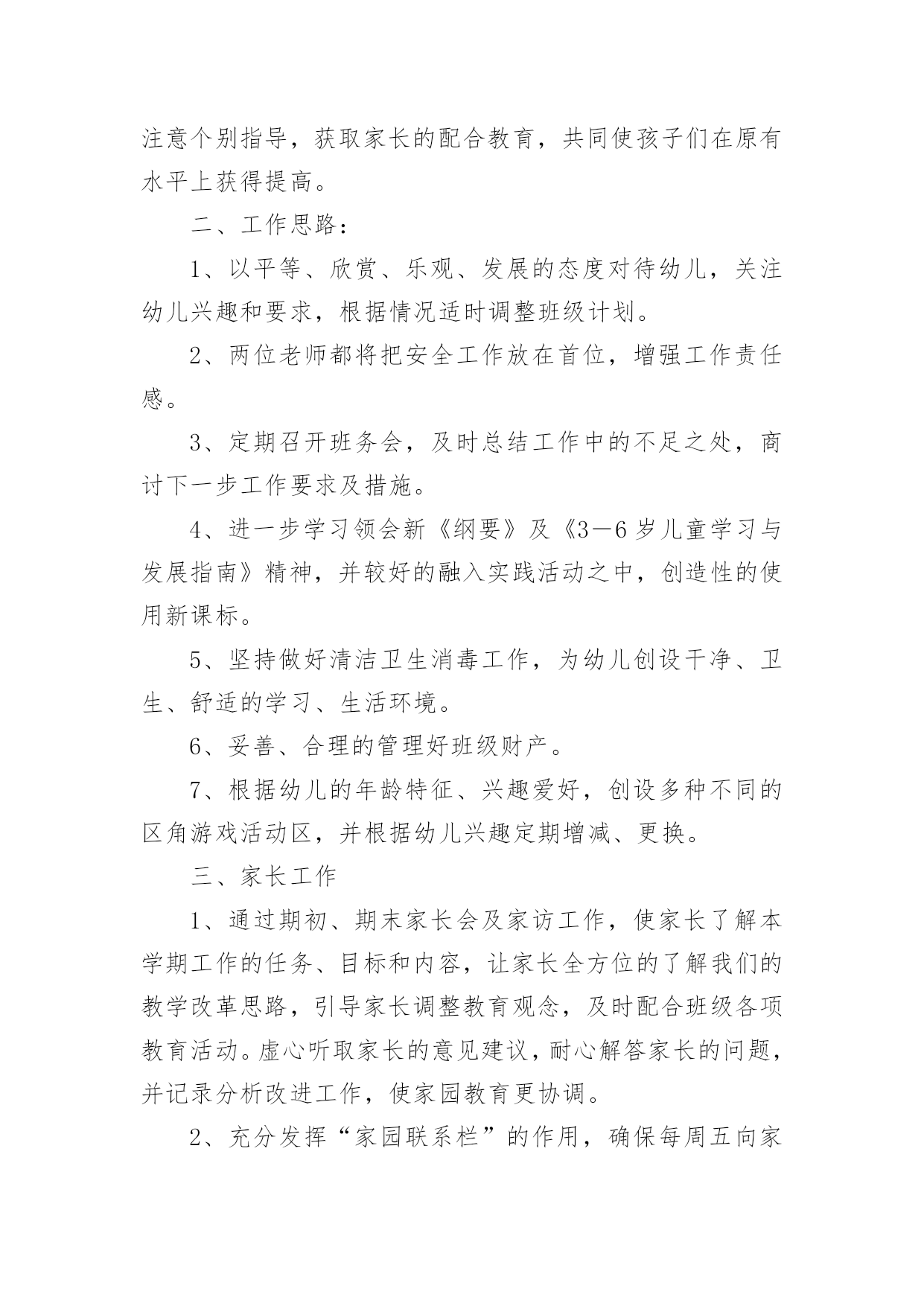 注意个别指导，获取家长的配合教育，共同使孩子们在原有水平上获得提高。

二、工作思路：

1、以平等、欣赏、乐观、发展的态度对待幼儿，关注幼儿兴趣和要求，根据情况适时调整班级计划。

2、两位老师都将把安全工作放在首位，增强工作责任感。

3、定期召开班务会，及时总结工作中的不足之处，商讨下一步工作要求及措施。

4、进一步学习领会新《纲要》及《3－6岁儿童学习与发展指南》精神，并较好的融入实践活动之中，创造性的使用新课标。

5、坚持做好清洁卫生消毒工作，为幼儿创设干净、卫生、舒适的学习、生活环境。

6、妥善、合理的管理好班级财产。

7、根据幼儿的年龄特征、兴趣爱好，创设多种不同的区角游戏活动区，并根据幼儿兴趣定期增减、更换。

三、家长工作

1、通过期初、期末家长会及家访工作，使家长了解本学期工作的任务、目标和内容，让家长全方位的了解我们的教学改革思路，引导家长调整教育观念，及时配合班级各项教育活动。虚心听取家长的意见建议，耐心解答家长的问题，并记录分析改进工作，使家园教育更协调。

2、充分发挥“家园联系栏”的作用，确保每周五向家